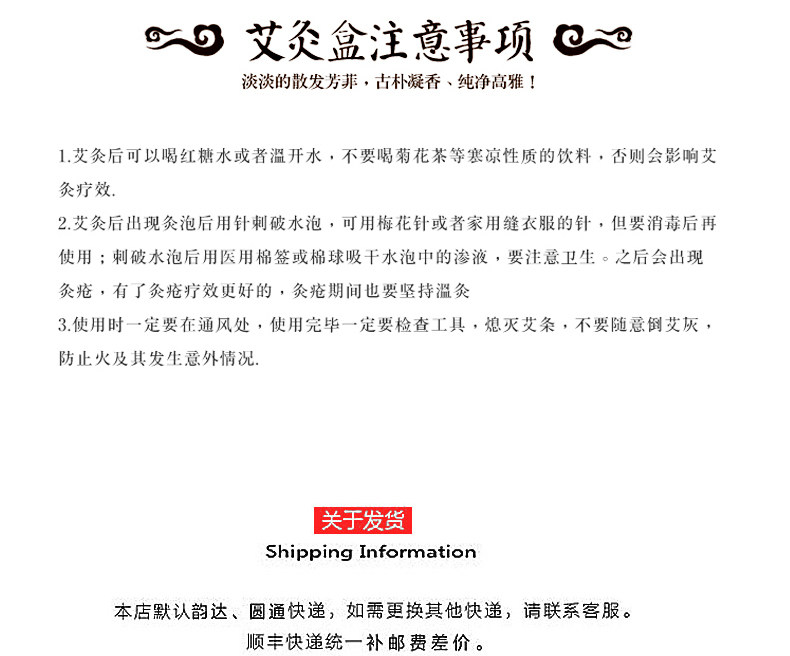 艾灸盒注意事项

淡淡的散发芳菲，古朴凝香、纯净高雅！

1.艾灸后可以喝红糖水或者温开水，不要喝菊花茶等寒凉性质的饮料，否则会影响艾灸疗效.

2.艾灸后出现灸泡后用针刺破水泡，可用梅花针或者家用缝衣服的针，但要消毒后再使用；刺破水泡后用医用棉签或棉球吸干水泡中的渗液，要注意卫生。之后会出现灸疮，有了灸疮疗效更好的，灸疮期间也要坚持温灸

3.使用时一定要在通风处，使用完毕一定要检查工具，熄灭艾条，不要随意倒艾灰，防止火及其发生意外情况.

关于发货

Shipping Information

本店默认韵达、圆通快递，如需更换其他快递，请联系客服。

顺丰快递统一补邮费差价。